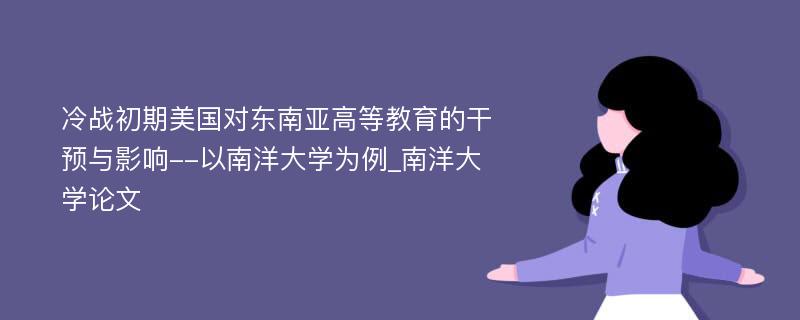 冷战初期美国对东南亚高等教育的干预与影响--以南洋大学为例_南洋大学论文